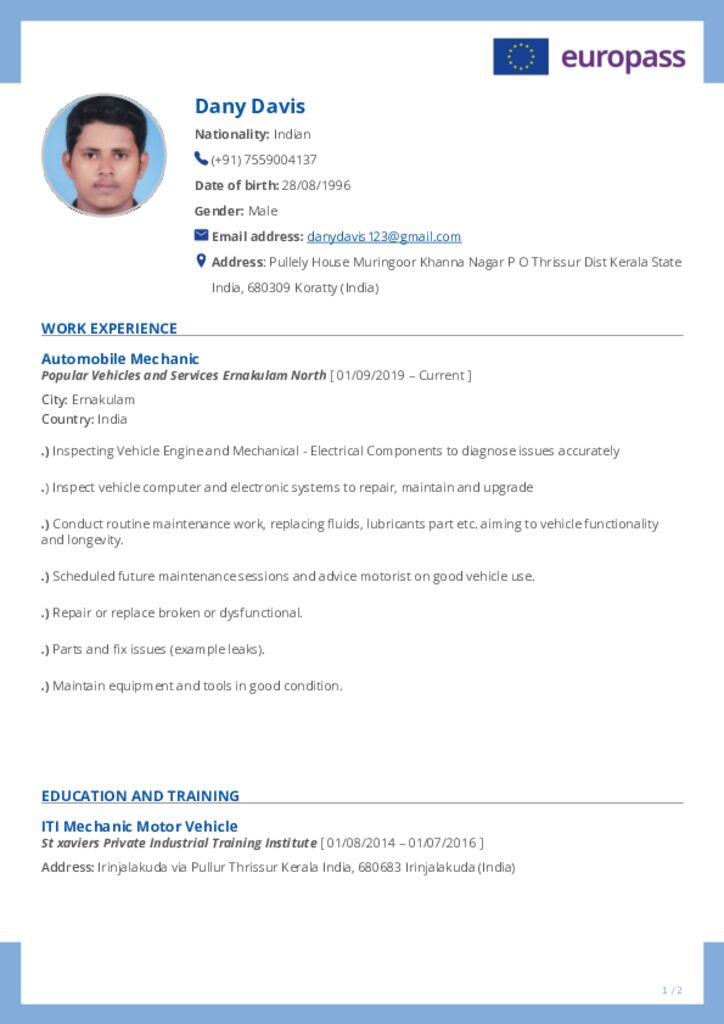 europass

Dany Davis

Nationality: Indian

(+91) 7559004137

Date of birth: 28/08/1996

Gender: Male

Email address: danydavis123@gmail.com

Address: Pullely House Muringoor Khanna Nagar P O Thrissur Dist Kerala State India, 680309 Koratty (India)

WORK EXPERIENCE

Automobile Mechanic
Popular Vehicles and Services Ernakulam North [ 01/09/2019 – Current ]

City: Ernakulam
Country: India

.) Inspecting Vehicle Engine and Mechanical - Electrical Components to diagnose issues accurately

.) Inspect vehicle computer and electronic systems to repair, maintain and upgrade

.) Conduct routine maintenance work, replacing fluids, lubricants part etc. aiming to vehicle functionality and longevity.

.) Scheduled future maintenance sessions and advice motorist on good vehicle use.

.) Repair or replace broken or dysfunctional.

.) Parts and fix issues (example leaks).

.) Maintain equipment and tools in good condition.

EDUCATION AND TRAINING

ITI Mechanic Motor Vehicle
St xaviers Private Industrial Training Institute [ 01/08/2014 – 01/07/2016 ]

Address: Irinjalakuda via Pullur Thrissur Kerala India, 680683 Irinjalakuda (India)

1 / 2